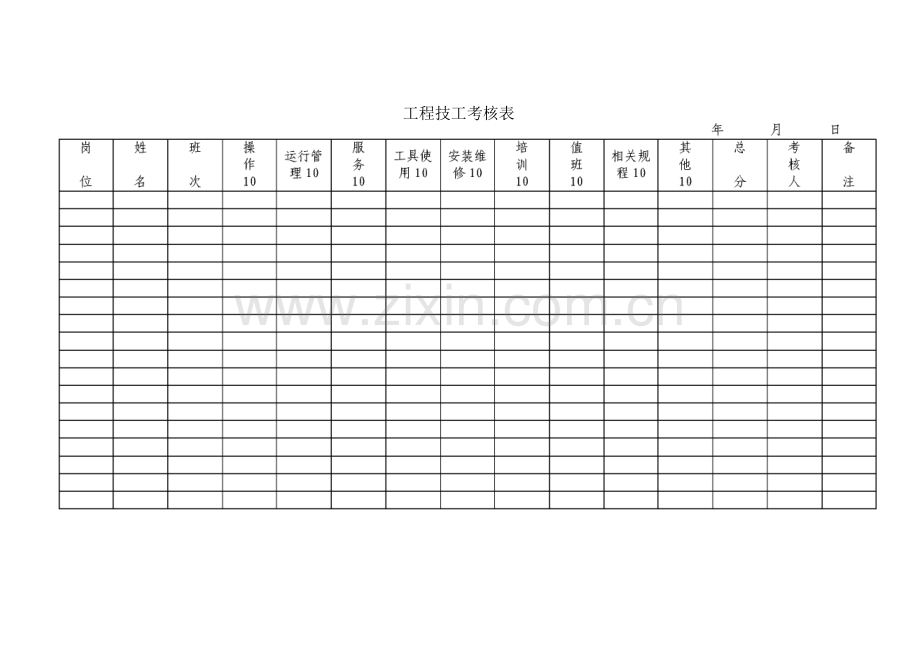 工程技工考核表

年 月 日

| 岗位 | 姓名 | 班次 | 操作10 | 运行管理10 | 服务10 | 工具使用10 | 安装维修10 | 培训10 | 值班10 | 相关规程10 | 其他10 | 总分 | 考核人 | 备注 |
|---|---|---|---|---|---|---|---|---|---|---|---|---|---|---|
| | | | | | | | | | | | | | | |
| | | | | | | | | | | | | | | |
| | | | | | | | | | | | | | | |
| | | | | | | | | | | | | | | |
| | | | | | | | | | | | | | | |
| | | | | | | | | | | | | | | |
| | | | | | | | | | | | | | | |
| | | | | | | | | | | | | | | |
| | | | | | | | | | | | | | | |
| | | | | | | | | | | | | | | |
| | | | | | | | | | | | | | | |
| | | | | | | | | | | | | | | |
| | | | | | | | | | | | | | | |
| | | | | | | | | | | | | | | |
| | | | | | | | | | | | | | | |
| | | | | | | | | | | | | | | |
| | | | | | | | | | | | | | | |
| | | | | | | | | | | | | | | |

www.zixin.com.cn